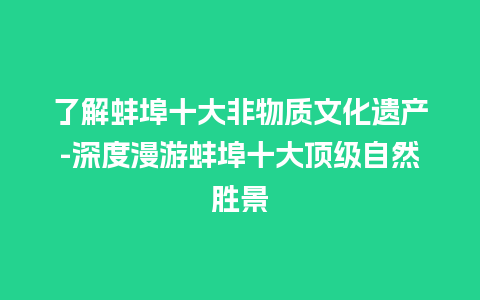 了解蚌埠十大非物质文化遗产-深度漫游蚌埠十大顶级自然胜景